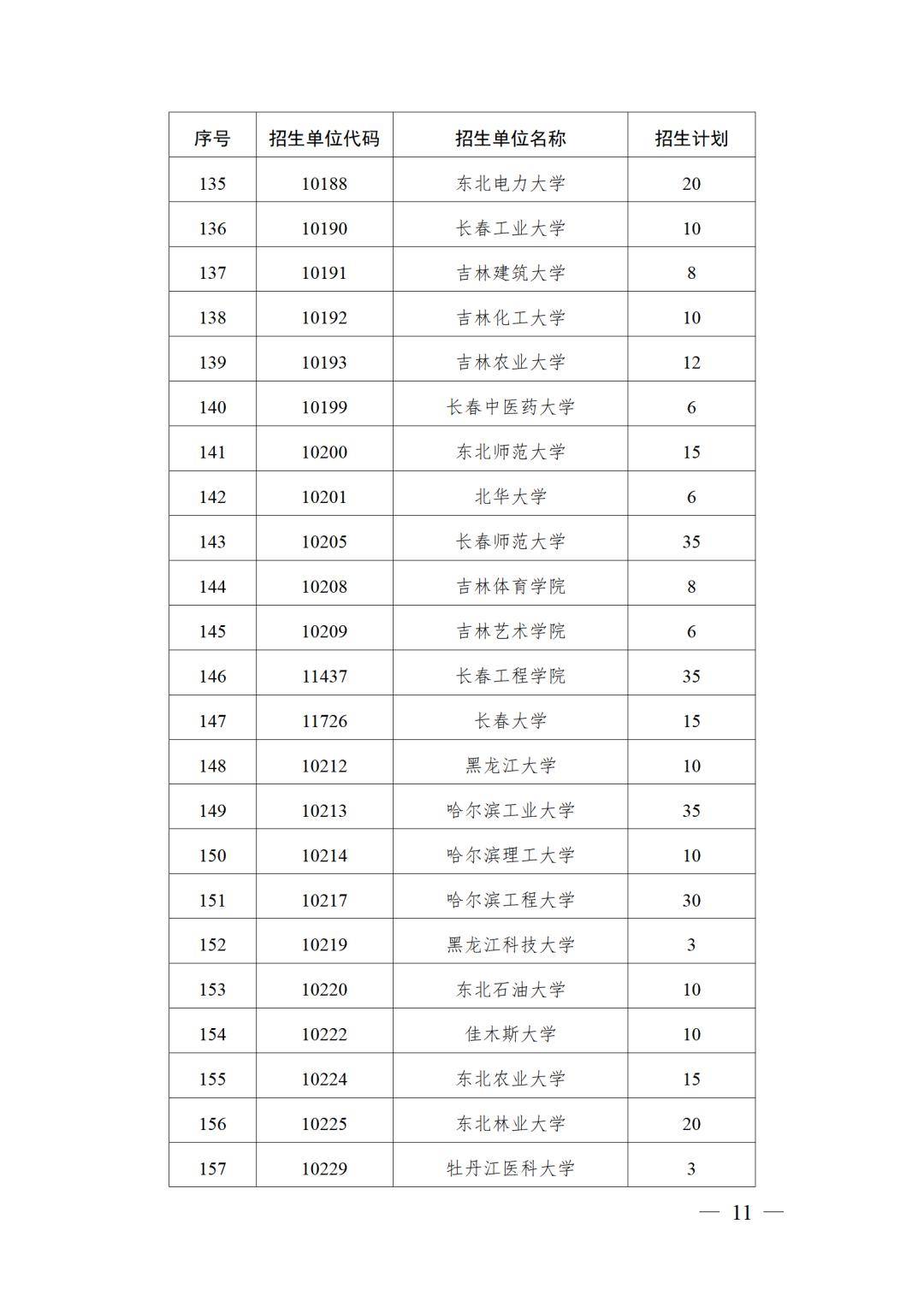 | 序号 | 招生单位代码 | 招生单位名称 | 招生计划 |
|---|---|---|---|
| 135 | 10188 | 东北电力大学 | 20 |
| 136 | 10190 | 长春工业大学 | 10 |
| 137 | 10191 | 吉林建筑大学 | 8 |
| 138 | 10192 | 吉林化工大学 | 10 |
| 139 | 10193 | 吉林农业大学 | 12 |
| 140 | 10199 | 长春中医药大学 | 6 |
| 141 | 10200 | 东北师范大学 | 15 |
| 142 | 10201 | 北华大学 | 6 |
| 143 | 10205 | 长春师范大学 | 35 |
| 144 | 10208 | 吉林体育学院 | 8 |
| 145 | 10209 | 吉林艺术学院 | 6 |
| 146 | 11437 | 长春工程学院 | 35 |
| 147 | 11726 | 长春大学 | 15 |
| 148 | 10212 | 黑龙江大学 | 10 |
| 149 | 10213 | 哈尔滨工业大学 | 35 |
| 150 | 10214 | 哈尔滨理工大学 | 10 |
| 151 | 10217 | 哈尔滨工程大学 | 30 |
| 152 | 10219 | 黑龙江科技大学 | 3 |
| 153 | 10220 | 东北石油大学 | 10 |
| 154 | 10222 | 佳木斯大学 | 10 |
| 155 | 10224 | 东北农业大学 | 15 |
| 156 | 10225 | 东北林业大学 | 20 |
| 157 | 10229 | 牡丹江医科大学 | 3 |

— 11 —